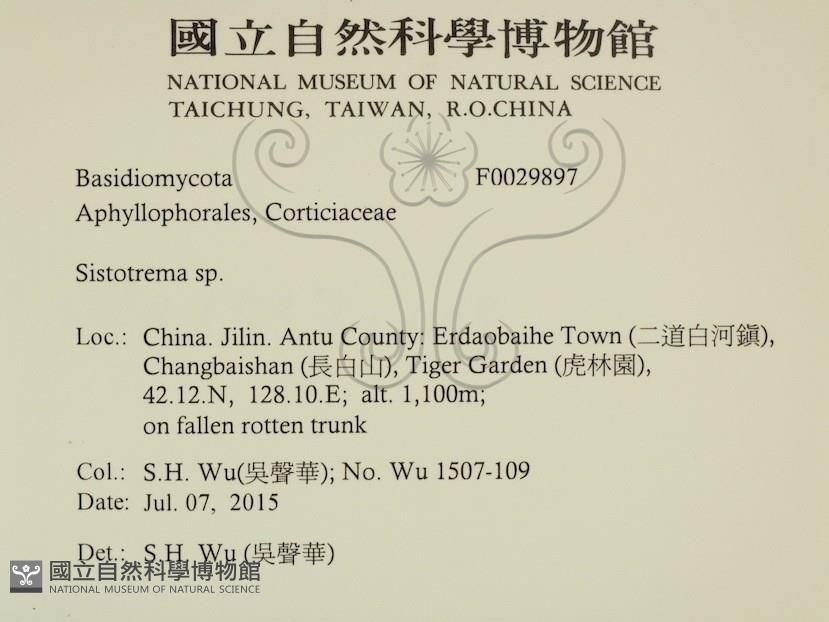 國立自然科學博物館
NATIONAL MUSEUM OF NATURAL SCIENCE
TAICHUNG, TAIWAN, R.O.CHINA

Basidiomycota F0029897
Aphyllophorales, Corticiaceae

Sistotrema sp.

Loc.: China. Jilin. Antu County: Erdaobaihe Town (二道白河鎮), Changbaishan (長白山), Tiger Garden (虎林園), 42.12.N, 128.10.E; alt. 1,100m; on fallen rotten trunk

Col.: S.H. Wu(吳聲華); No. Wu 1507-109
Date: Jul. 07, 2015

Det.: S.H. Wu (吳聲華)

國立自然科學博物館
NATIONAL MUSEUM OF NATURAL SCIENCE